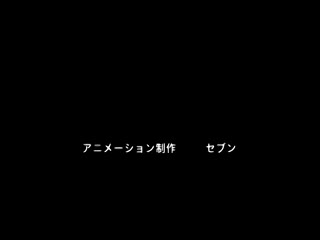 アニメーション制作　セブン